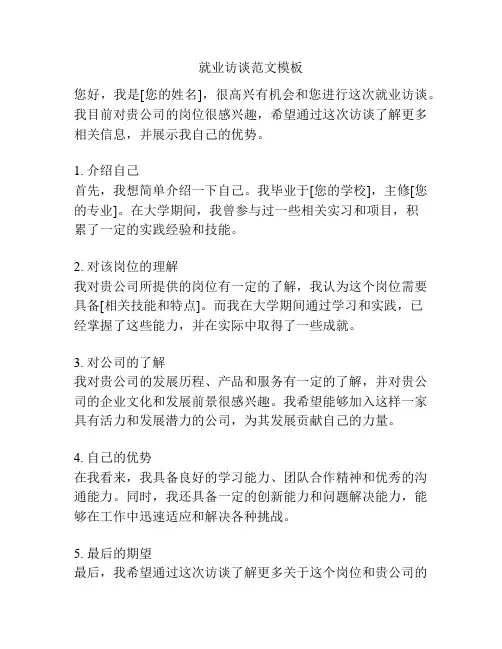 就业访谈范文模板

您好，我是[您的姓名]，很高兴有机会和您进行这次就业访谈。我目前对贵公司的岗位很感兴趣，希望通过这次访谈了解更多相关信息，并展示我自己的优势。

1. 介绍自己
首先，我想简单介绍一下自己。我毕业于[您的学校]，主修[您的专业]。在大学期间，我曾参与过一些相关实习和项目，积累了一定的实践经验和技能。

2. 对该岗位的理解
我对贵公司所提供的岗位有一定的了解，我认为这个岗位需要具备[相关技能和特点]。而我在大学期间通过学习和实践，已经掌握了这些能力，并在实际中取得了一些成就。

3. 对公司的了解
我对贵公司的发展历程、产品和服务有一定的了解，并对贵公司的企业文化和发展前景很感兴趣。我希望能够加入这样一家具有活力和发展潜力的公司，为其发展贡献自己的力量。

4. 自己的优势
在我看来，我具备良好的学习能力、团队合作精神和优秀的沟通能力。同时，我还具备一定的创新能力和问题解决能力，能够在工作中迅速适应和解决各种挑战。

5. 最后的期望
最后，我希望通过这次访谈了解更多关于这个岗位和贵公司的